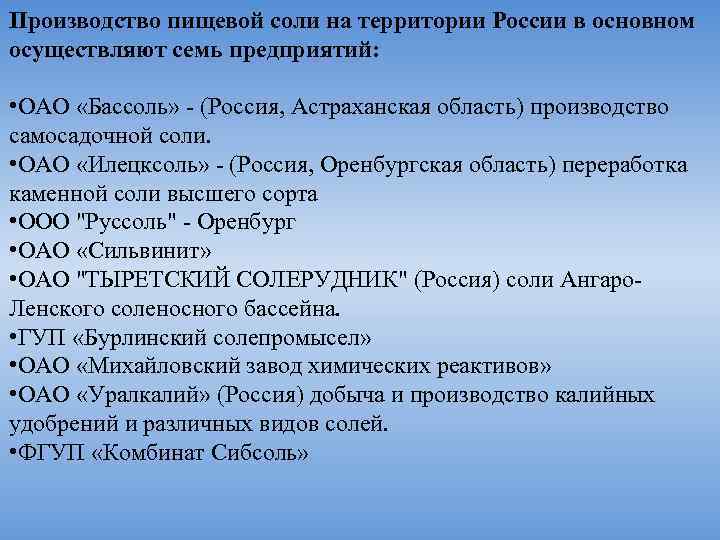 Производство пищевой соли на территории России в основном осуществляют семь предприятий:

•ОАО «Бассоль» - (Россия, Астраханская область) производство самосадочной соли.
•ОАО «Илецксоль» - (Россия, Оренбургская область) переработка каменной соли высшего сорта
•ООО "Руссоль" - Оренбург
•ОАО «Сильвинит»
•ОАО "ТЫРЕТСКИЙ СОЛЕРУДНИК" (Россия) соли Ангаро-Ленского соленосного бассейна.
•ГУП «Бурлинский солепромысел»
•ОАО «Михайловский завод химических реактивов»
•ОАО «Уралкалий» (Россия) добыча и производство калийных удобрений и различных видов солей.
•ФГУП «Комбинат Сибсоль»